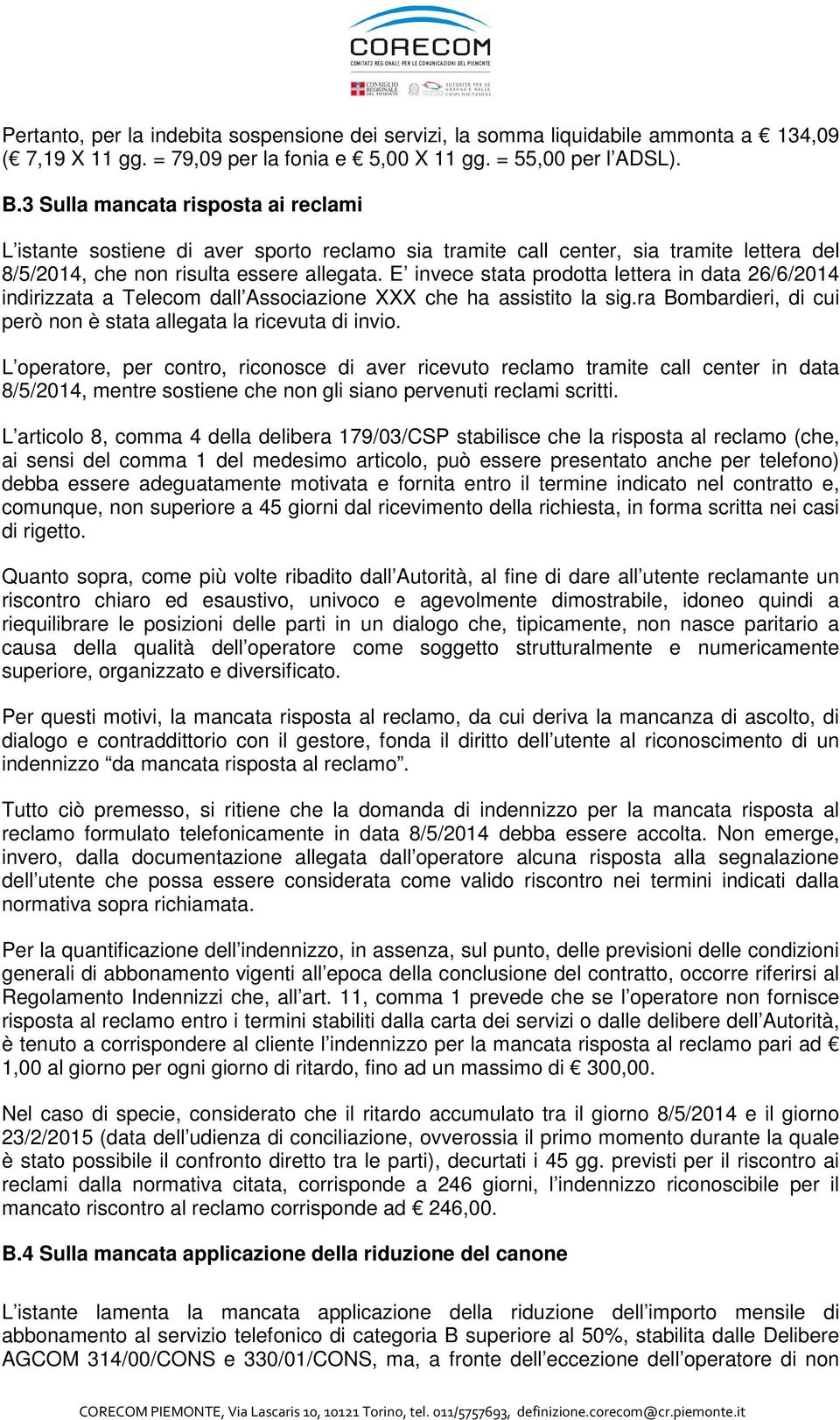 CORECOM
COMITATO REGIONALE PER LE COMUNICAZIONI DEL PIEMONTE
CONSIGLIO REGIONALE DEL PIEMONTE
AUTORITÀ PER LE GARANZIE NELLE COMUNICAZIONI

Pertanto, per la indebita sospensione dei servizi, la somma liquidabile ammonta a € 134,09 (€ 7,19 X 11 gg. = 79,09 per la fonia e € 5,00 X 11 gg. = 55,00 per l'ADSL).

B.3 Sulla mancata risposta ai reclami

L'istante sostiene di aver sporto reclamo sia tramite call center, sia tramite lettera del 8/5/2014, che non risulta essere allegata. E' invece stata prodotta lettera in data 26/6/2014 indirizzata a Telecom dall'Associazione XXX che ha assistito la sig.ra Bombardieri, di cui però non è stata allegata la ricevuta di invio.

L'operatore, per contro, riconosce di aver ricevuto reclamo tramite call center in data 8/5/2014, mentre sostiene che non gli siano pervenuti reclami scritti.

L'articolo 8, comma 4 della delibera 179/03/CSP stabilisce che la risposta al reclamo (che, ai sensi del comma 1 del medesimo articolo, può essere presentato anche per telefono) debba essere adeguatamente motivata e fornita entro il termine indicato nel contratto e, comunque, non superiore a 45 giorni dal ricevimento della richiesta, in forma scritta nei casi di rigetto.

Quanto sopra, come più volte ribadito dall'Autorità, al fine di dare all'utente reclamante un riscontro chiaro ed esaustivo, univoco e agevolmente dimostrabile, idoneo quindi a riequilibrare le posizioni delle parti in un dialogo che, tipicamente, non nasce paritario a causa della qualità dell'operatore come soggetto strutturalmente e numericamente superiore, organizzato e diversificato.

Per questi motivi, la mancata risposta al reclamo, da cui deriva la mancanza di ascolto, di dialogo e contraddittorio con il gestore, fonda il diritto dell'utente al riconoscimento di un indennizzo "da mancata risposta al reclamo".

Tutto ciò premesso, si ritiene che la domanda di indennizzo per la mancata risposta al reclamo formulato telefonicamente in data 8/5/2014 debba essere accolta. Non emerge, invero, dalla documentazione allegata dall'operatore alcuna risposta alla segnalazione dell'utente che possa essere considerata come valido riscontro nei termini indicati dalla normativa sopra richiamata.

Per la quantificazione dell'indennizzo, in assenza, sul punto, delle previsioni delle condizioni generali di abbonamento vigenti all'epoca della conclusione del contratto, occorre riferirsi al Regolamento Indennizzi che, all'art. 11, comma 1 prevede che se l'operatore non fornisce risposta al reclamo entro i termini stabiliti dalla carta dei servizi o dalle delibere dell'Autorità, è tenuto a corrispondere al cliente l'indennizzo per la mancata risposta al reclamo pari ad € 1,00 al giorno per ogni giorno di ritardo, fino ad un massimo di € 300,00.

Nel caso di specie, considerato che il ritardo accumulato tra il giorno 8/5/2014 e il giorno 23/2/2015 (data dell'udienza di conciliazione, ovverossia il primo momento durante la quale è stato possibile il confronto diretto tra le parti), decurtati i 45 gg. previsti per il riscontro ai reclami dalla normativa citata, corrisponde a 246 giorni, l'indennizzo riconoscibile per il mancato riscontro al reclamo corrisponde ad € 246,00.

B.4 Sulla mancata applicazione della riduzione del canone

L'istante lamenta la mancata applicazione della riduzione dell'importo mensile di abbonamento al servizio telefonico di categoria B superiore al 50%, stabilita dalle Delibere AGCOM 314/00/CONS e 330/01/CONS, ma, a fronte dell'eccezione dell'operatore di non

CORECOM PIEMONTE, Via Lascaris 10, 10121 Torino, tel. 011/5757693, definizione.corecom@cr.piemonte.it